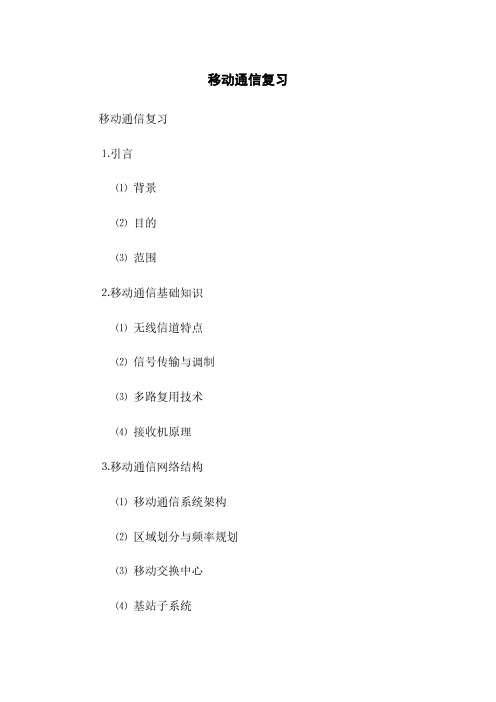 移动通信复习

移动通信复习

1.引言

⑴ 背景

⑵ 目的

⑶ 范围

2.移动通信基础知识

⑴ 无线信道特点

⑵ 信号传输与调制

⑶ 多路复用技术

⑷ 接收机原理

3.移动通信网络结构

⑴ 移动通信系统架构

⑵ 区域划分与频率规划

⑶ 移动交换中心

⑷ 基站子系统